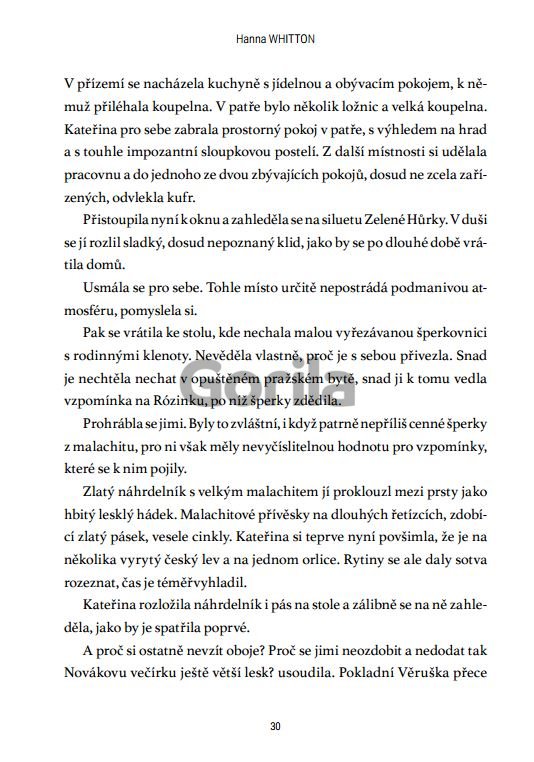 Hanna WHITTON

V přízemí se nacházela kuchyně s jídelnou a obývacím pokojem, k němuž přiléhala koupelna. V patře bylo několik ložnic a velká koupelna. Kateřina pro sebe zabrala prostorný pokoj v patře, s výhledem na hrad a s touhle impozantní sloupkovou postelí. Z další místnosti si udělala pracovnu a do jednoho ze dvou zbývajících pokojů, dosud ne zcela zařízených, odvlekla kufr.

Přistoupila nyní k oknu a zahleděla se na siluetu Zelené Hůrky. V duši se jí rozlil sladký, dosud nepoznaný klid, jako by se po dlouhé době vrátila domů.

Usmála se pro sebe. Tohle místo určitě nepostrádá podmanivou atmosféru, pomyslela si.

Pak se vrátila ke stolu, kde nechala malou vyřezávanou šperkovnici s rodinnými klenoty. Nevěděla vlastně, proč je s sebou přivezla. Snad je nechtěla nechat v opuštěném pražském bytě, snad ji k tomu vedla vzpomínka na Rózinku, po níž šperky zdědila.

Gorila

Prohrábla se jimi. Byly to zvláštní, i když patrně nepříliš cenné šperky z malachitu, pro ni však měly nevyčíslitelnou hodnotu pro vzpomínky, které se k nim pojily.

Zlatý náhrdelník s velkým malachitem jí proklouzl mezi prsty jako hbitý lesklý hádek. Malachitové přívěsky na dlouhých řetízcích, zdobící zlatý pásek, vesele cinkly. Kateřina si teprve nyní povšimla, že je na několika vyrytý český lev a na jednom orlice. Rytiny se ale daly sotva rozeznat, čas je téměřvyhladil.

Kateřina rozložila náhrdelník i pás na stole a zálibně se na ně zahleděla, jako by je spatřila poprvé.

A proč si ostatně nevzít oboje? Proč se jimi neozdobit a nedodat tak Novákovu večírku ještě větší lesk? usoudila. Pokladní Věruška přece

30